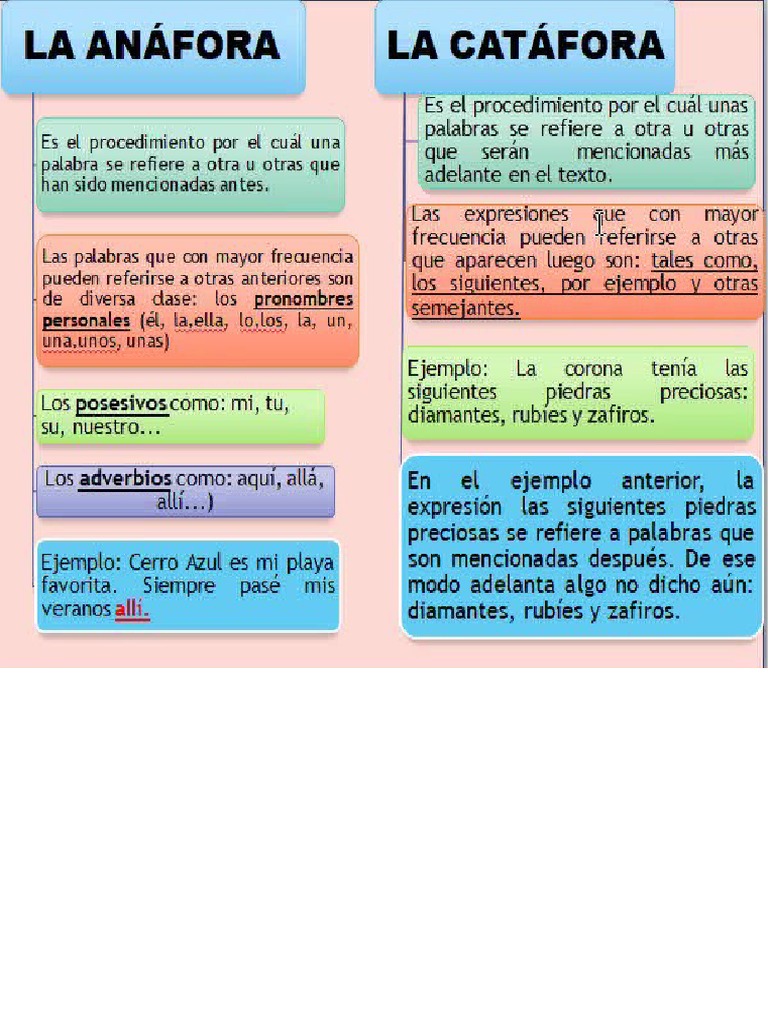 LA ANÁFORA

Es el procedimiento por el cuál una palabra se refiere a otra u otras que han sido mencionadas antes.

Las palabras que con mayor frecuencia pueden referirse a otras anteriores son de diversa clase: los pronombres personales (él, la,ella, lo,los, la, un, una,unos, unas)

Los posesivos como: mi, tu, su, nuestro…

Los adverbios como: aquí, allá, allí…)

Ejemplo: Cerro Azul es mi playa favorita. Siempre pasé mis veranos allí.

LA CATÁFORA

Es el procedimiento por el cuál unas palabras se refiere a otra u otras que serán mencionadas más adelante en el texto.

Las expresiones que con mayor frecuencia pueden referirse a otras que aparecen luego son: tales como, los siguientes, por ejemplo y otras semejantes.

Ejemplo: La corona tenía las siguientes piedras preciosas: diamantes, rubíes y zafiros.

En el ejemplo anterior, la expresión las siguientes piedras preciosas se refiere a palabras que son mencionadas después. De ese modo adelanta algo no dicho aún: diamantes, rubíes y zafiros.